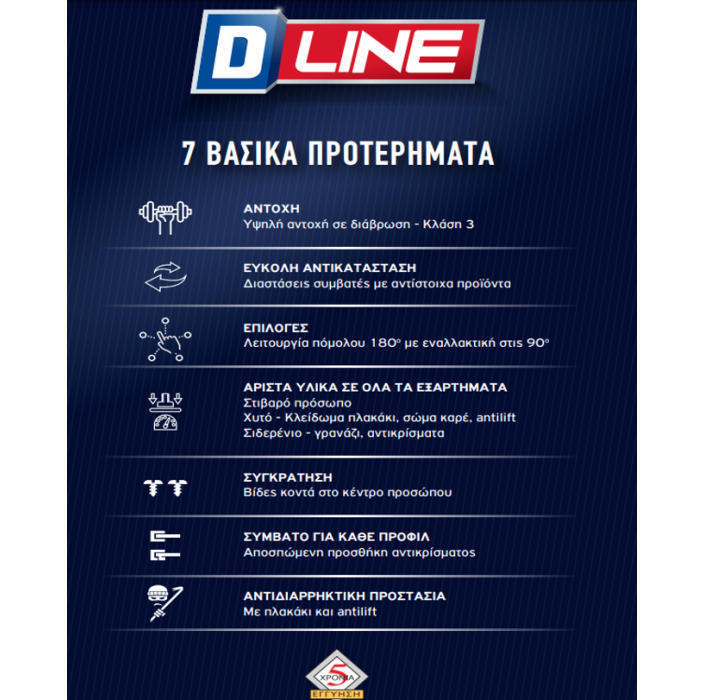 D LINE

7 ΒΑΣΙΚΑ ΠΡΟΤΕΡΗΜΑΤΑ

ΑΝΤΟΧΗ
Υψηλή αντοχή σε διάβρωση - Κλάση 3

ΕΥΚΟΛΗ ΑΝΤΙΚΑΤΑΣΤΑΣΗ
Διαστάσεις συμβατές με αντίστοιχα προϊόντα

ΕΠΙΛΟΓΕΣ
Λειτουργία πόμολου 180° με εναλλακτική στις 90°

ΑΡΙΣΤΑ ΥΛΙΚΑ ΣΕ ΟΛΑ ΤΑ ΕΞΑΡΤΗΜΑΤΑ
Στιβαρό πρόσωπο
Χυτό - Κλείδωμα πλακάκι, σώμα καρέ, antilift
Σιδερένιο - γρανάζι, αντικρίσματα

ΣΥΓΚΡΑΤΗΣΗ
Βίδες κοντά στο κέντρο προσώπου

ΣΥΜΒΑΤΟ ΓΙΑ ΚΑΘΕ ΠΡΟΦΙΛ
Αποσπώμενη προσθήκη αντικρίσματος

ΑΝΤΙΔΙΑΡΡΗΚΤΙΚΗ ΠΡΟΣΤΑΣΙΑ
Με πλακάκι και antilift

5 ΧΡΟΝΙΑ ΕΓΓΥΗΣΗ